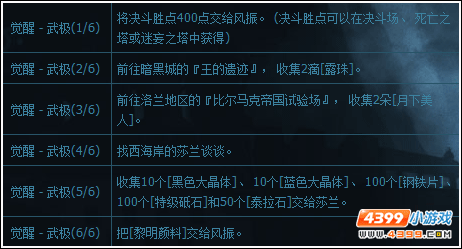 | 觉醒 - 武极(1/6) | 将决斗胜点400点交给风振。(决斗胜点可以在决斗场、死亡之塔或迷妄之塔中获得) |
|---|---|
| 觉醒 - 武极(2/6) | 前往暗黑城的『王的遗迹』，收集2滴[露珠]。 |
| 觉醒 - 武极(3/6) | 前往洛兰地区的『比尔马克帝国试验场』，收集2朵[月下美人]。 |
| 觉醒 - 武极(4/6) | 找西海岸的莎兰谈谈。 |
| 觉醒 - 武极(5/6) | 收集10个[黑色大晶体]、10个[蓝色大晶体]、100个[钢铁片]、100个[特级砥石]和50个[泰拉石]交给莎兰。 |
| 觉醒 - 武极(6/6) | 把[黎明颜料]交给风振。 |

4399小游戏
WWW.4399.COM